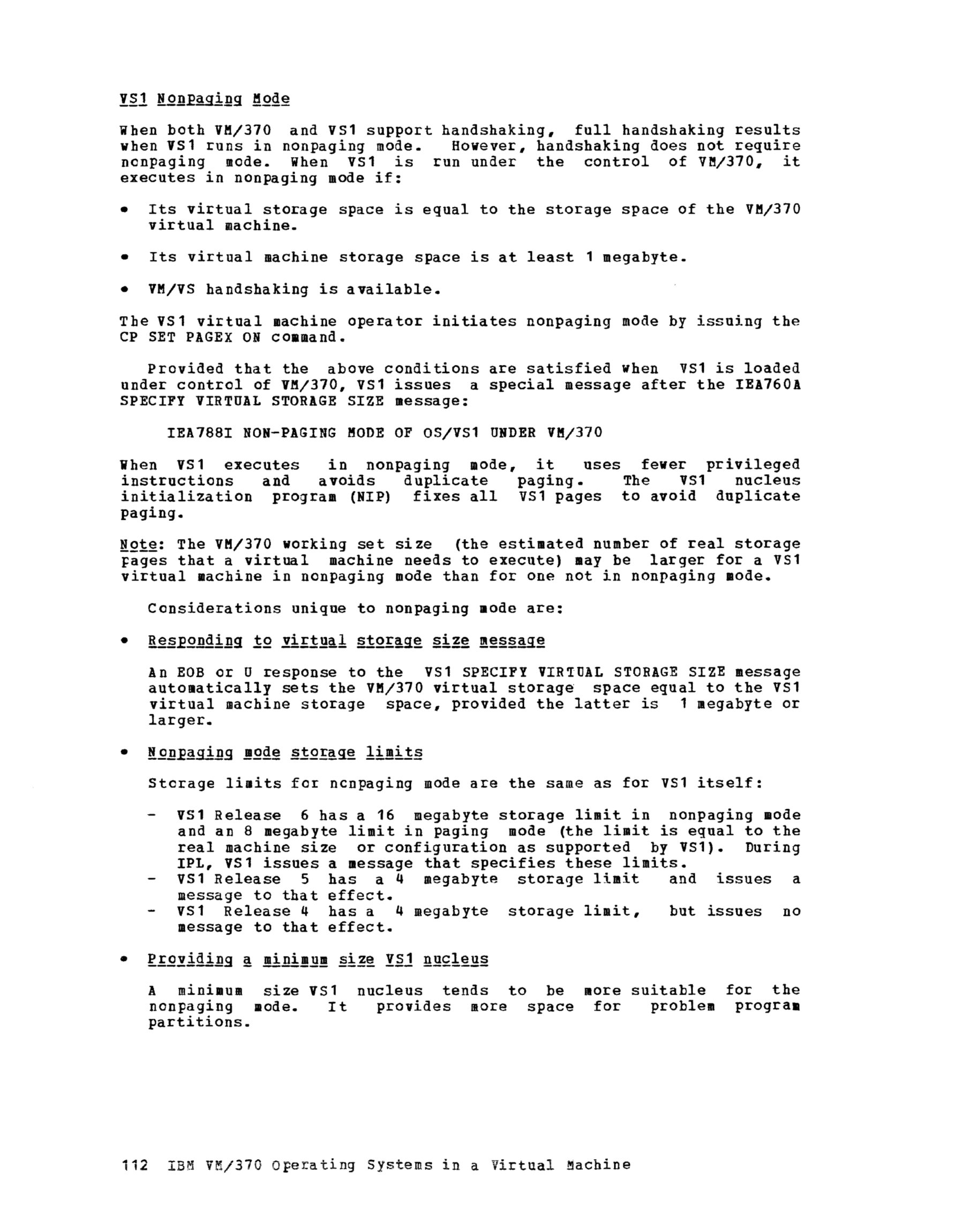 VS1 Nonpaging Mode

When both VM/370 and VS1 support handshaking, full handshaking results when VS1 runs in nonpaging mode. However, handshaking does not require nonpaging mode. When VS1 is run under the control of VM/370, it executes in nonpaging mode if:

• Its virtual storage space is equal to the storage space of the VM/370 virtual machine.

• Its virtual machine storage space is at least 1 megabyte.

• VM/VS handshaking is available.

The VS1 virtual machine operator initiates nonpaging mode by issuing the CP SET PAGEX ON command.

Provided that the above conditions are satisfied when VS1 is loaded under control of VM/370, VS1 issues a special message after the IEA760A SPECIFY VIRTUAL STORAGE SIZE message:

IEA788I NON-PAGING MODE OF OS/VS1 UNDER VM/370

When VS1 executes in nonpaging mode, it uses fewer privileged instructions and avoids duplicate paging. The VS1 nucleus initialization program (NIP) fixes all VS1 pages to avoid duplicate paging.

Note: The VM/370 working set size (the estimated number of real storage pages that a virtual machine needs to execute) may be larger for a VS1 virtual machine in nonpaging mode than for one not in nonpaging mode.

Considerations unique to nonpaging mode are:

• Responding to virtual storage size message

An EOB or U response to the VS1 SPECIFY VIRTUAL STORAGE SIZE message automatically sets the VM/370 virtual storage space equal to the VS1 virtual machine storage space, provided the latter is 1 megabyte or larger.

• Nonpaging mode storage limits

Storage limits for nonpaging mode are the same as for VS1 itself:

- VS1 Release 6 has a 16 megabyte storage limit in nonpaging mode and an 8 megabyte limit in paging mode (the limit is equal to the real machine size or configuration as supported by VS1). During IPL, VS1 issues a message that specifies these limits.
- VS1 Release 5 has a 4 megabyte storage limit and issues a message to that effect.
- VS1 Release 4 has a 4 megabyte storage limit, but issues no message to that effect.

• Providing a minimum size VS1 nucleus

A minimum size VS1 nucleus tends to be more suitable for the nonpaging mode. It provides more space for problem program partitions.

112 IBM VM/370 Operating Systems in a Virtual Machine